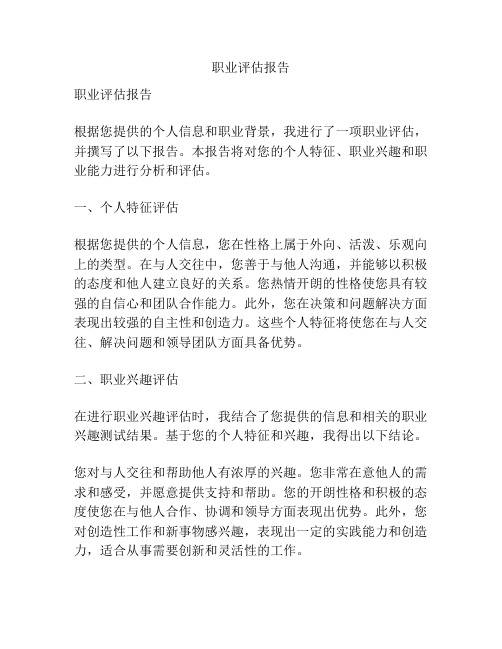 职业评估报告

职业评估报告

根据您提供的个人信息和职业背景，我进行了一项职业评估，并撰写了以下报告。本报告将对您的个人特征、职业兴趣和职业能力进行分析和评估。

一、个人特征评估

根据您提供的个人信息，您在性格上属于外向、活泼、乐观向上的类型。在与人交往中，您善于与他人沟通，并能够以积极的态度和他人建立良好的关系。您热情开朗的性格使您具有较强的自信心和团队合作能力。此外，您在决策和问题解决方面表现出较强的自主性和创造力。这些个人特征将使您在与人交往、解决问题和领导团队方面具备优势。

二、职业兴趣评估

在进行职业兴趣评估时，我结合了您提供的信息和相关的职业兴趣测试结果。基于您的个人特征和兴趣，我得出以下结论。

您对与人交往和帮助他人有浓厚的兴趣。您非常在意他人的需求和感受，并愿意提供支持和帮助。您的开朗性格和积极的态度使您在与他人合作、协调和领导方面表现出优势。此外，您对创造性工作和新事物感兴趣，表现出一定的实践能力和创造力，适合从事需要创新和灵活性的工作。